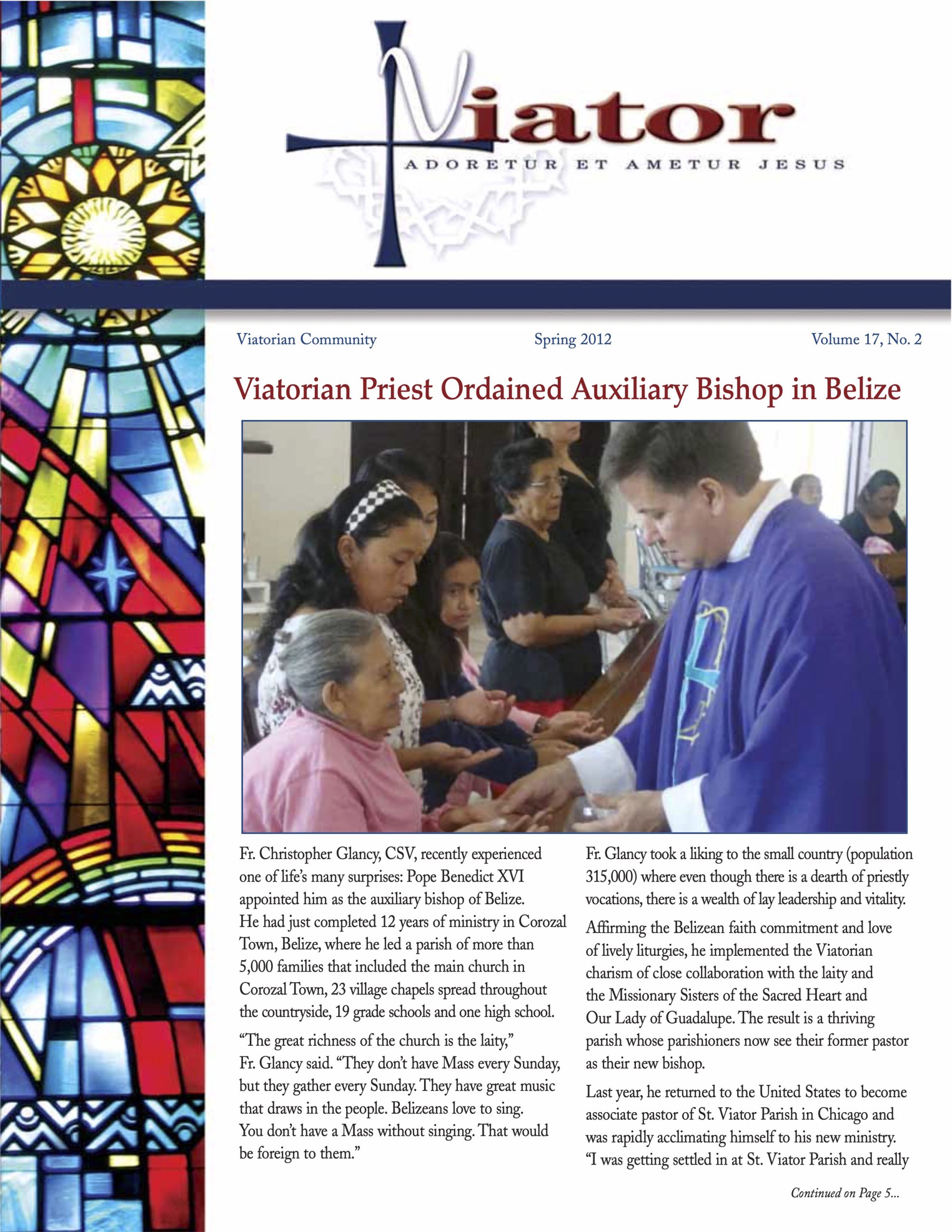 Viator

ADORETUR ET AMETUR JESUS

Viatorian Community Spring 2012 Volume 17, No. 2

Viatorian Priest Ordained Auxiliary Bishop in Belize

Fr. Christopher Glancy, CSV, recently experienced one of life's many surprises: Pope Benedict XVI appointed him as the auxiliary bishop of Belize. He had just completed 12 years of ministry in Corozal Town, Belize, where he led a parish of more than 5,000 families that included the main church in Corozal Town, 23 village chapels spread throughout the countryside, 19 grade schools and one high school.

"The great richness of the church is the laity," Fr. Glancy said. "They don't have Mass every Sunday, but they gather every Sunday. They have great music that draws in the people. Belizeans love to sing. You don't have a Mass without singing. That would be foreign to them."

Fr. Glancy took a liking to the small country (population 315,000) where even though there is a dearth of priestly vocations, there is a wealth of lay leadership and vitality.

Affirming the Belizean faith commitment and love of lively liturgies, he implemented the Viatorian charism of close collaboration with the laity and the Missionary Sisters of the Sacred Heart and Our Lady of Guadalupe. The result is a thriving parish whose parishioners now see their former pastor as their new bishop.

Last year, he returned to the United States to become associate pastor of St. Viator Parish in Chicago and was rapidly acclimating himself to his new ministry. "I was getting settled in at St. Viator Parish and really

Continued on Page 5...